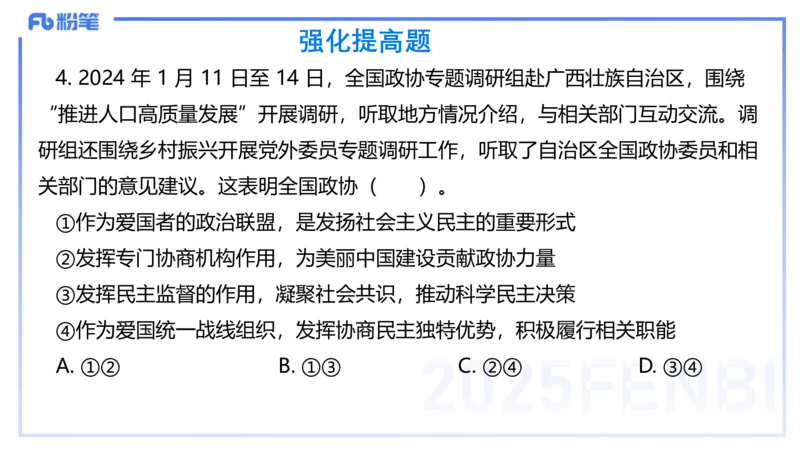 Fb 粉笔

强化提高题

4. 2024 年 1 月 11 日至 14 日，全国政协专题调研组赴广西壮族自治区，围绕“推进人口高质量发展”开展调研，听取地方情况介绍，与相关部门互动交流。调研组还围绕乡村振兴开展党外委员专题调研工作，听取了自治区全国政协委员和相关部门的意见建议。这表明全国政协（　　）。

①作为爱国者的政治联盟，是发扬社会主义民主的重要形式

②发挥专门协商机构作用，为美丽中国建设贡献政协力量

③发挥民主监督的作用，凝聚社会共识，推动科学民主决策

④作为爱国统一战线组织，发挥协商民主独特优势，积极履行相关职能

A. ①②　　B. ①③　　C. ②④　　D. ③④

2025FENBI